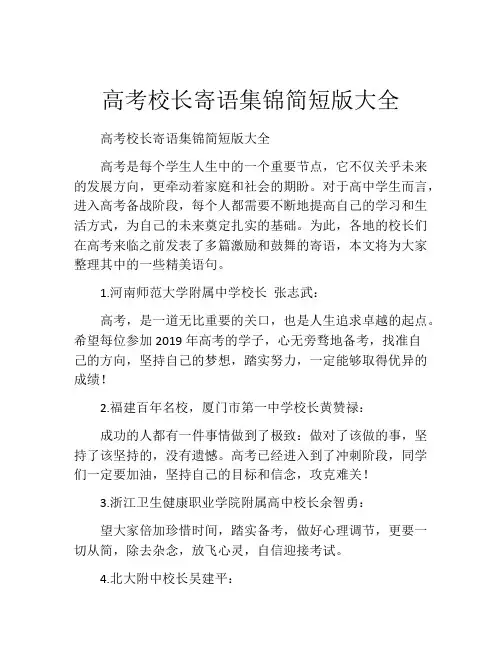 高考校长寄语集锦简短版大全

高考校长寄语集锦简短版大全

高考是每个学生人生中的一个重要节点，它不仅关乎未来的发展方向，更牵动着家庭和社会的期盼。对于高中学生而言，进入高考备战阶段，每个人都需要不断地提高自己的学习和生活方式，为自己的未来奠定扎实的基础。为此，各地的校长们在高考来临之前发表了多篇激励和鼓舞的寄语，本文将为大家整理其中的一些精美语句。

1.河南师范大学附属中学校长 张志武：

高考，是一道无比重要的关口，也是人生追求卓越的起点。希望每位参加 2019 年高考的学子，心无旁骛地备考，找准自己的方向，坚持自己的梦想，踏实努力，一定能够取得优异的成绩！

2.福建百年名校，厦门市第一中学校长黄赞禄：

成功的人都有一件事情做到了极致：做对了该做的事，坚持了该坚持的，没有遗憾。高考已经进入到了冲刺阶段，同学们一定要加油，坚持自己的目标和信念，攻克难关！

3.浙江卫生健康职业学院附属高中校长余智勇：

望大家倍加珍惜时间，踏实备考，做好心理调节，更要一切从简，除去杂念，放飞心灵，自信迎接考试。

4.北大附中校长吴建平：